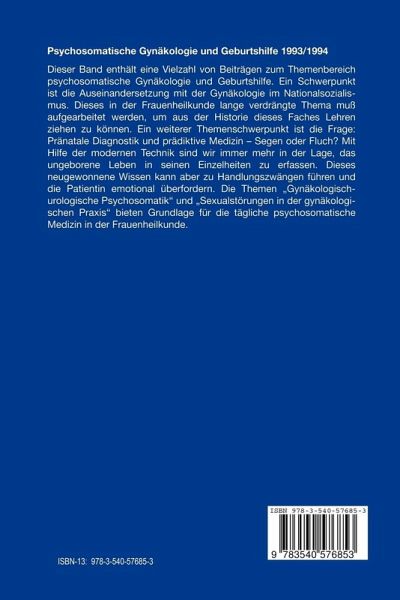 Psychosomatische Gynäkologie und Geburtshilfe 1993/1994

Dieser Band enthält eine Vielzahl von Beiträgen zum Themenbereich psychosomatische Gynäkologie und Geburtshilfe. Ein Schwerpunkt ist die Auseinandersetzung mit der Gynäkologie im Nationalsozialismus. Dieses in der Frauenheilkunde lange verdrängte Thema muß aufgearbeitet werden, um aus der Historie dieses Faches Lehren ziehen zu können. Ein weiterer Themenschwerpunkt ist die Frage: Pränatale Diagnostik und prädiktive Medizin – Segen oder Fluch? Mit Hilfe der modernen Technik sind wir immer mehr in der Lage, das ungeborene Leben in seinen Einzelheiten zu erfassen. Dieses neugewonnene Wissen kann aber zu Handlungszwängen führen und die Patientin emotional überfordern. Die Themen „Gynäkologisch-urologische Psychosomatik“ und „Sexualstörungen in der gynäkologischen Praxis“ bieten Grundlage für die tägliche psychosomatische Medizin in der Frauenheilkunde.

ISBN 978-3-540-57685-3

9 783540 576853

ISBN-13: 978-3-540-57685-3